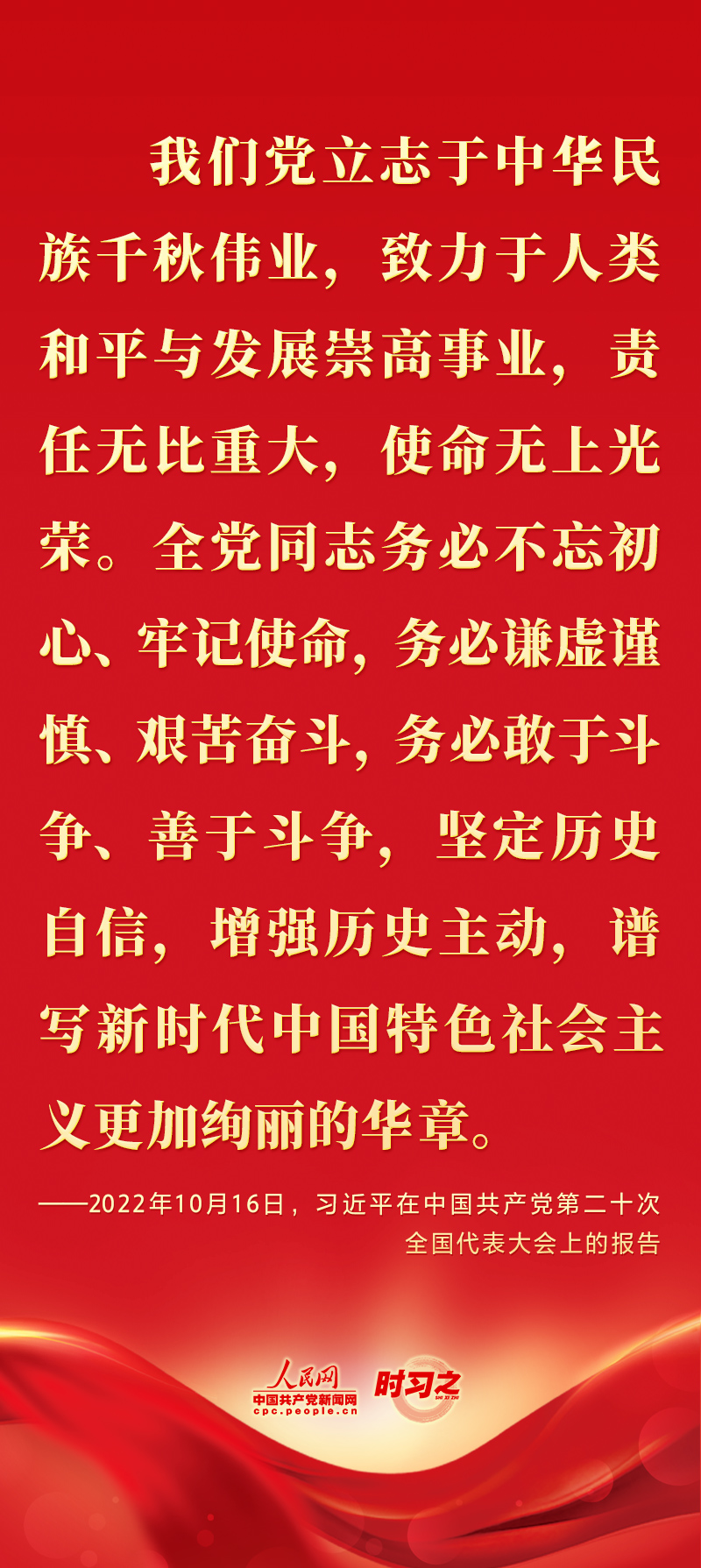 我们党立志于中华民族千秋伟业，致力于人类和平与发展崇高事业，责任无比重大，使命无上光荣。全党同志务必不忘初心、牢记使命，务必谦虚谨慎、艰苦奋斗，务必敢于斗争、善于斗争，坚定历史自信，增强历史主动，谱写新时代中国特色社会主义更加绚丽的华章。

——2022年10月16日，习近平在中国共产党第二十次全国代表大会上的报告

人民网
中国共产党新闻网
cpc.people.cn
时习之